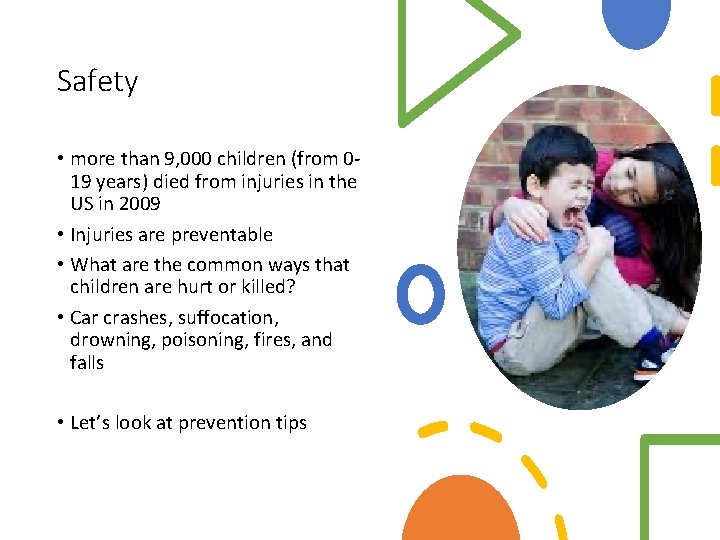 Safety

• more than 9,000 children (from 0-19 years) died from injuries in the US in 2009

• Injuries are preventable

• What are the common ways that children are hurt or killed?

• Car crashes, suffocation, drowning, poisoning, fires, and falls

• Let's look at prevention tips